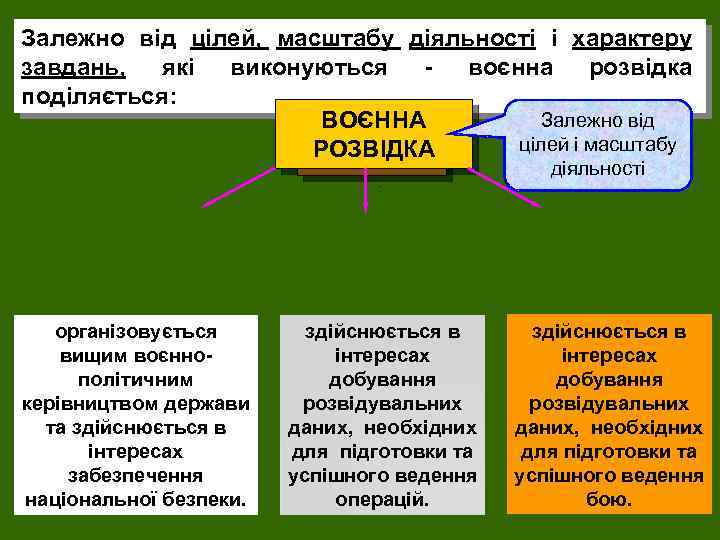 Залежно від цілей, масштабу діяльності і характеру завдань, які виконуються - воєнна розвідка поділяється:

ВОЄННА РОЗВІДКА

Залежно від цілей і масштабу діяльності

організовується вищим воєнно-політичним керівництвом держави та здійснюється в інтересах забезпечення національної безпеки.

здійснюється в інтересах добування розвідувальних даних, необхідних для підготовки та успішного ведення операцій.

здійснюється в інтересах добування розвідувальних даних, необхідних для підготовки та успішного ведення бою.